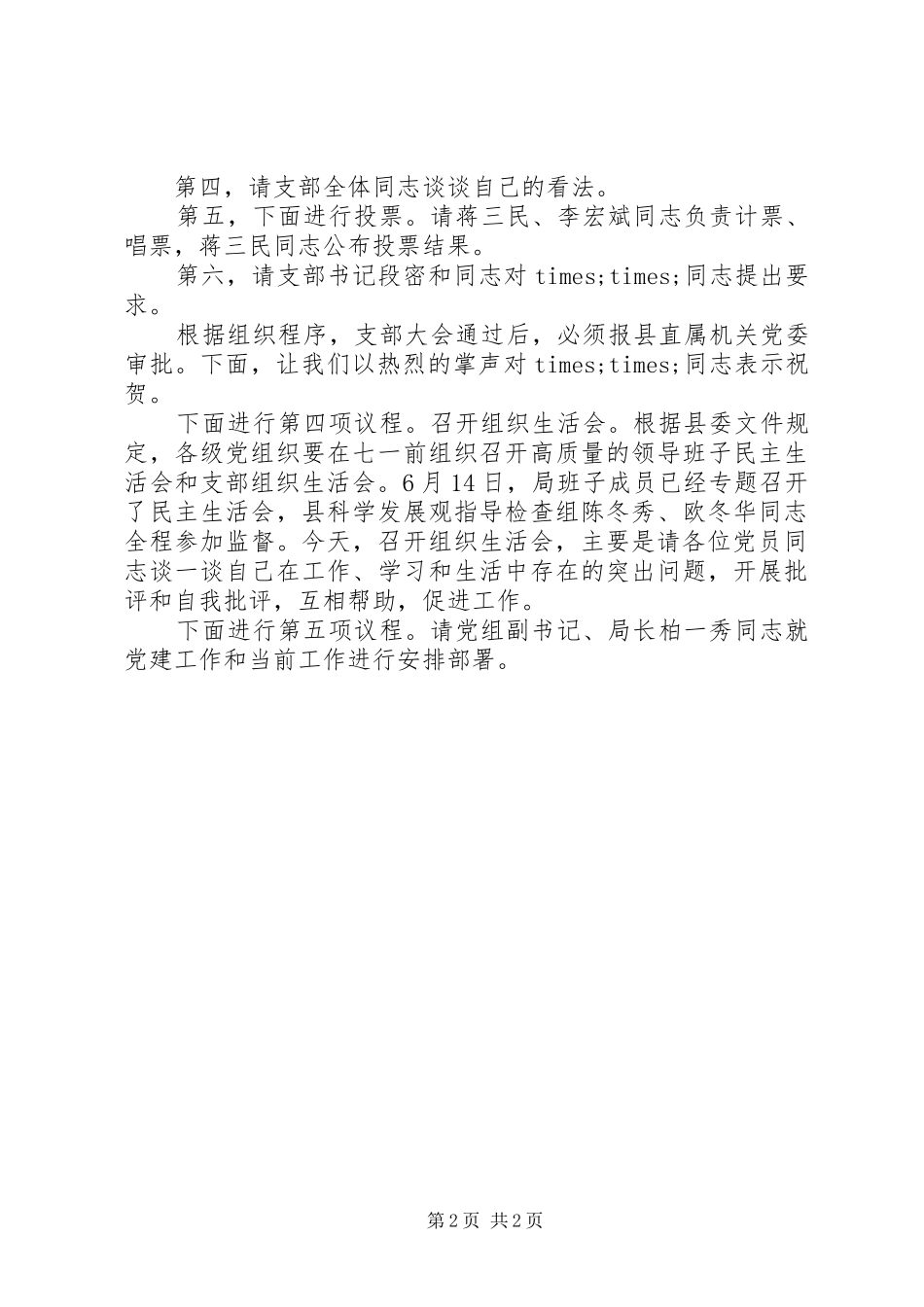 第四，请支部全体同志谈谈自己的看法。

第五，下面进行投票。请蒋三民、李宏斌同志负责计票、唱票，蒋三民同志公布投票结果。

第六，请支部书记段密和同志对 times;times;同志提出要求。

根据组织程序，支部大会通过后，必须报县直属机关党委审批。下面，让我们以热烈的掌声对 times;times;同志表示祝贺。

下面进行第四项议程。召开组织生活会。根据县委文件规定，各级党组织要在七一前组织召开高质量的领导班子民主生活会和支部组织生活会。6 月 14 日，局班子成员已经专题召开了民主生活会，县科学发展观指导检查组陈冬秀、欧冬华同志全程参加监督。今天，召开组织生活会，主要是请各位党员同志谈一谈自己在工作、学习和生活中存在的突出问题，开展批评和自我批评，互相帮助，促进工作。

下面进行第五项议程。请党组副书记、局长柏一秀同志就党建工作和当前工作进行安排部署。

第 2 页 共 2 页